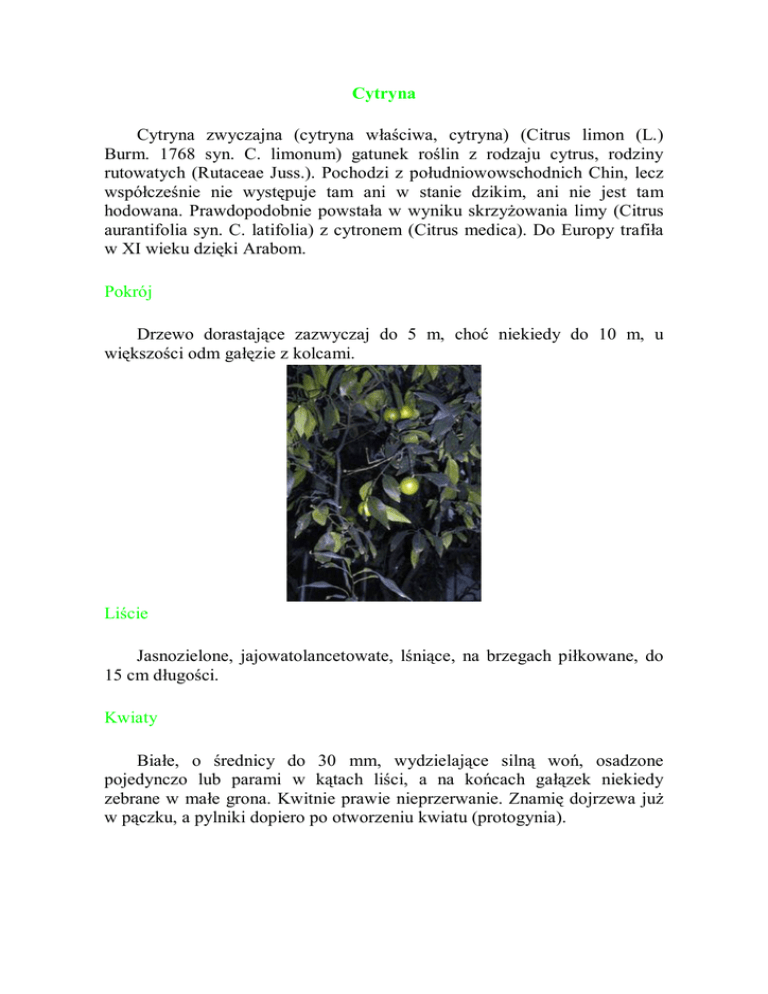 Cytryna

Cytryna zwyczajna (cytryna właściwa, cytryna) (Citrus limon (L.) Burm. 1768 syn. C. limonum) gatunek roślin z rodzaju cytrus, rodziny rutowatych (Rutaceae Juss.). Pochodzi z południowowschodnich Chin, lecz współcześnie nie występuje tam ani w stanie dzikim, ani nie jest tam hodowana. Prawdopodobnie powstała w wyniku skrzyżowania limy (Citrus aurantifolia syn. C. latifolia) z cytronem (Citrus medica). Do Europy trafiła w XI wieku dzięki Arabom.

Pokrój

Drzewo dorastające zazwyczaj do 5 m, choć niekiedy do 10 m, u większości odm gałęzie z kolcami.

Liście

Jasnozielone, jajowatolancetowate, lśniące, na brzegach piłkowane, do 15 cm długości.

Kwiaty

Białe, o średnicy do 30 mm, wydzielające silną woń, osadzone pojedynczo lub parami w kątach liści, a na końcach gałązek niekiedy zebrane w małe grona. Kwitnie prawie nieprzerwanie. Znamię dojrzewa już w pączku, a pylniki dopiero po otworzeniu kwiatu (protogynia).